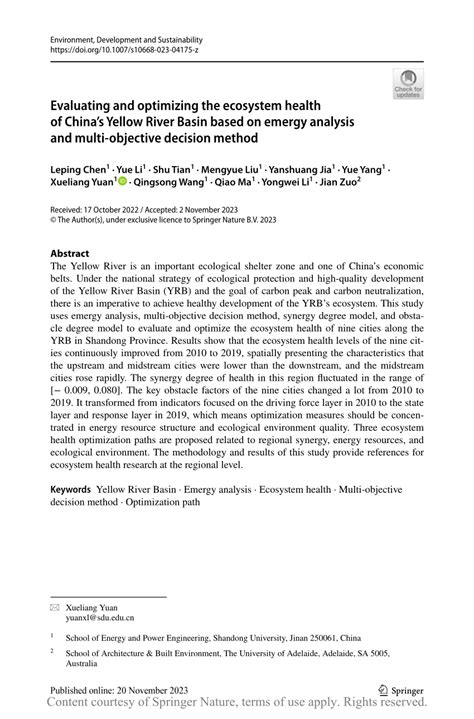 Environment, Development and Sustainability
https://doi.org/10.1007/s10668-023-04175-z

Check for updates

Evaluating and optimizing the ecosystem health of China's Yellow River Basin based on emergy analysis and multi-objective decision method

Leping Chen$^1$ · Yue Li$^1$ · Shu Tian$^1$ · Mengyue Liu$^1$ · Yanshuang Jia$^1$ · Yue Yang$^1$ · Xueliang Yuan$^1$ · Qingsong Wang$^1$ · Qiao Ma$^1$ · Yongwei Li$^1$ · Jian Zuo$^2$

Received: 17 October 2022 / Accepted: 2 November 2023
© The Author(s), under exclusive licence to Springer Nature B.V. 2023

Abstract
The Yellow River is an important ecological shelter zone and one of China's economic belts. Under the national strategy of ecological protection and high-quality development of the Yellow River Basin (YRB) and the goal of carbon peak and carbon neutralization, there is an imperative to achieve healthy development of the YRB's ecosystem. This study uses emergy analysis, multi-objective decision method, synergy degree model, and obstacle degree model to evaluate and optimize the ecosystem health of nine cities along the YRB in Shandong Province. Results show that the ecosystem health levels of the nine cities continuously improved from 2010 to 2019, spatially presenting the characteristics that the upstream and midstream cities were lower than the downstream, and the midstream cities rose rapidly. The synergy degree of health in this region fluctuated in the range of [− 0.009, 0.080]. The key obstacle factors of the nine cities changed a lot from 2010 to 2019. It transformed from indicators focused on the driving force layer in 2010 to the state layer and response layer in 2019, which means optimization measures should be concentrated in energy resource structure and ecological environment quality. Three ecosystem health optimization paths are proposed related to regional synergy, energy resources, and ecological environment. The methodology and results of this study provide references for ecosystem health research at the regional level.

Keywords Yellow River Basin · Emergy analysis · Ecosystem health · Multi-objective decision method · Optimization path

Xueliang Yuan
yuanxl@sdu.edu.cn

$^1$ School of Energy and Power Engineering, Shandong University, Jinan 250061, China

$^2$ School of Architecture & Built Environment, The University of Adelaide, Adelaide, SA 5005, Australia

Published online: 20 November 2023

Springer

Content courtesy of Springer Nature, terms of use apply. Rights reserved.